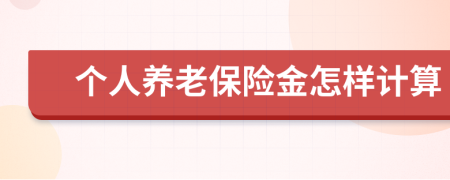 个人养老保险金怎样计算